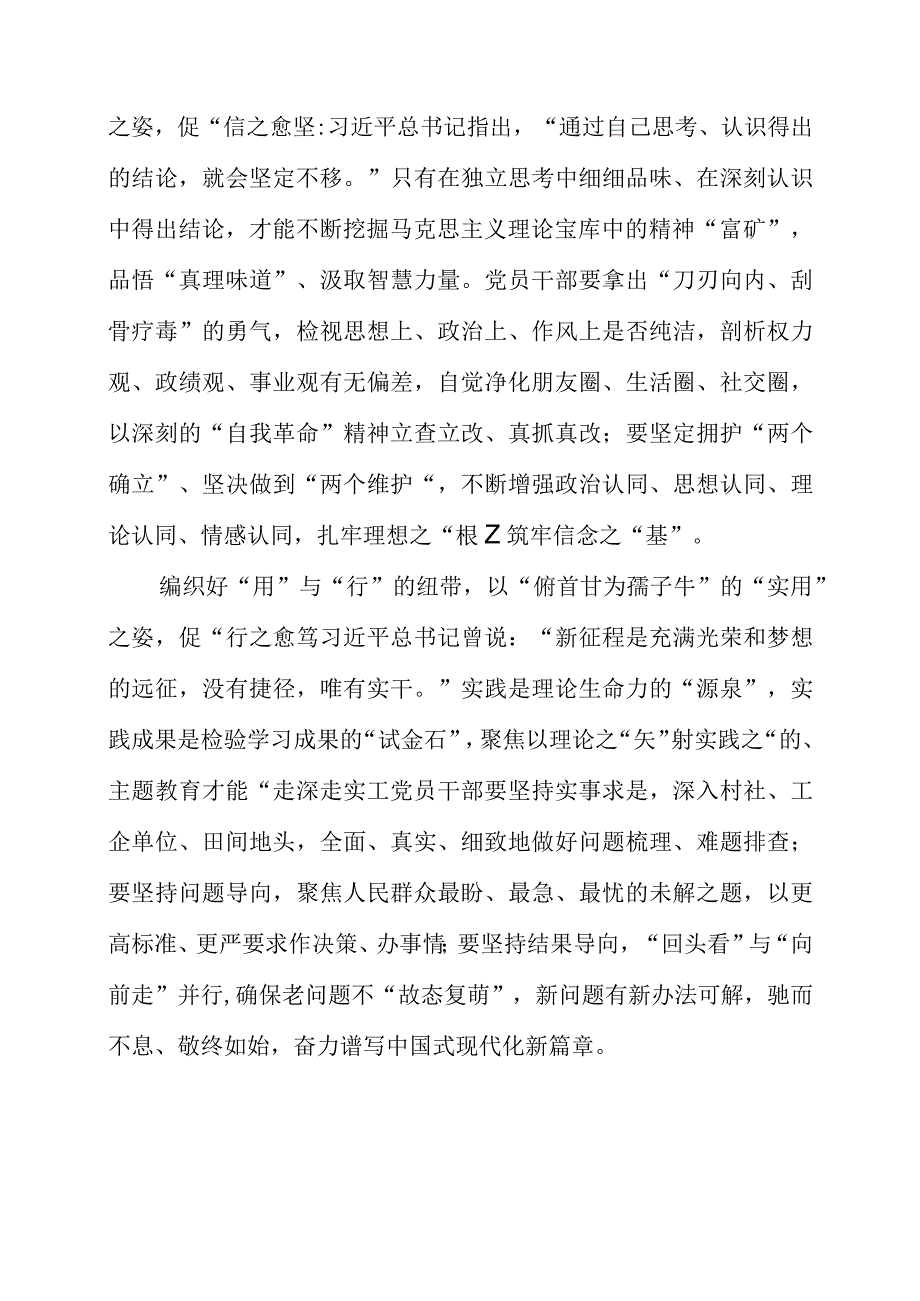 之姿，促“信之愈坚:习近平总书记指出，“通过自己思考、认识得出的结论，就会坚定不移。”只有在独立思考中细细品味、在深刻认识中得出结论，才能不断挖掘马克思主义理论宝库中的精神“富矿”，品悟“真理味道”、汲取智慧力量。党员干部要拿出“刀刃向内、刮骨疗毒”的勇气，检视思想上、政治上、作风上是否纯洁，剖析权力观、政绩观、事业观有无偏差，自觉净化朋友圈、生活圈、社交圈，以深刻的“自我革命”精神立查立改、真抓真改；要坚定拥护“两个确立”、坚决做到“两个维护“，不断增强政治认同、思想认同、理论认同、情感认同，扎牢理想之“根Z筑牢信念之“基”。

编织好“用”与“行”的纽带，以“俯首甘为孺子牛”的“实用”之姿，促“行之愈笃习近平总书记曾说：“新征程是充满光荣和梦想的远征，没有捷径，唯有实干。”实践是理论生命力的“源泉”，实践成果是检验学习成果的“试金石”，聚焦以理论之“矢”射实践之“的、主题教育才能“走深走实工党员干部要坚持实事求是，深入村社、工企单位、田间地头，全面、真实、细致地做好问题梳理、难题排查；要坚持问题导向，聚焦人民群众最盼、最急、最忧的未解之题，以更高标准、更严要求作决策、办事情;要坚持结果导向，“回头看”与“向前走”并行,确保老问题不“故态复萌”，新问题有新办法可解，驰而不息、敬终如始，奋力谱写中国式现代化新篇章。